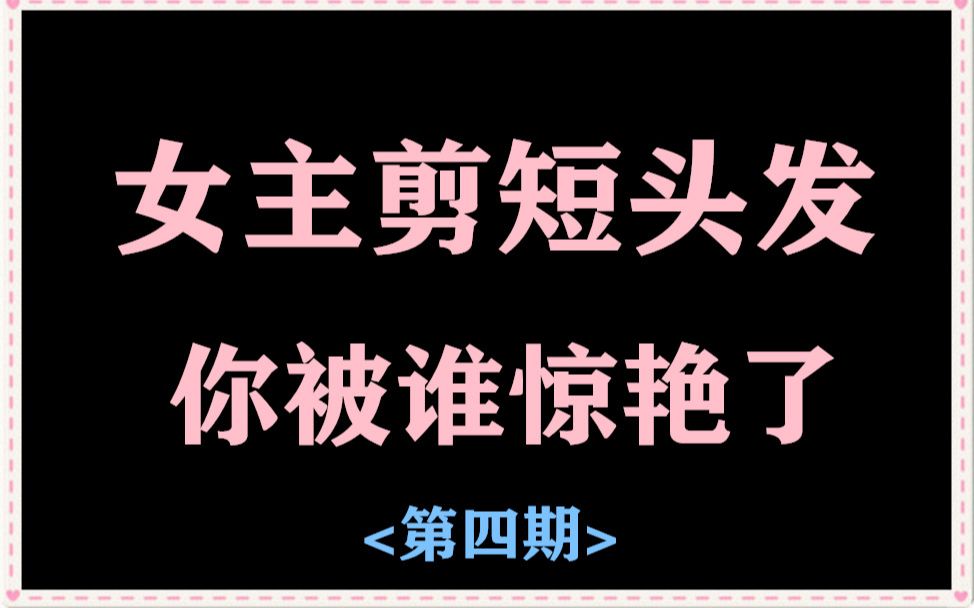 女主剪短头发
你被谁惊艳了
<第四期>